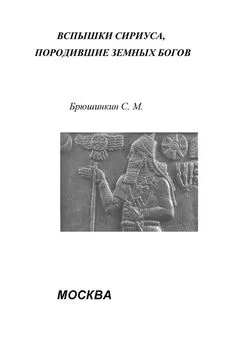 ВСПЫШКИ СИРИУСА,
ПОРОДИВШИЕ ЗЕМНЫХ БОГОВ

Брюшинкин С. М.

МОСКВА